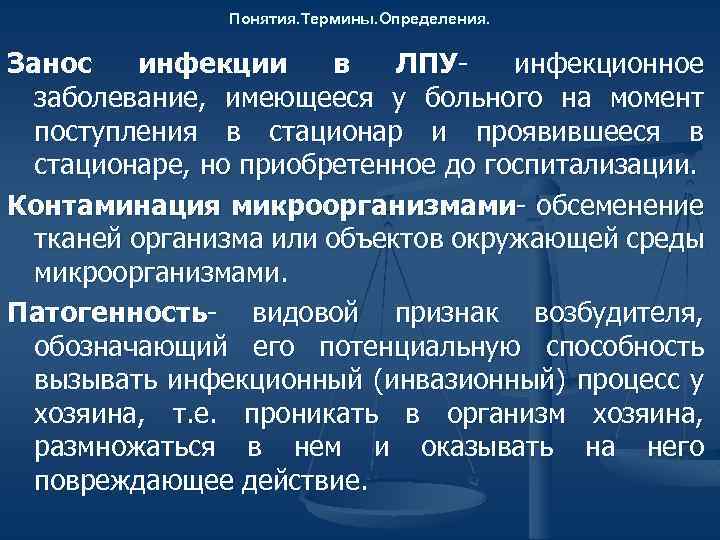 Понятия.Термины.Определения.

Занос инфекции в ЛПУ- инфекционное заболевание, имеющееся у больного на момент поступления в стационар и проявившееся в стационаре, но приобретенное до госпитализации.

Контаминация микроорганизмами- обсеменение тканей организма или объектов окружающей среды микроорганизмами.

Патогенность- видовой признак возбудителя, обозначающий его потенциальную способность вызывать инфекционный (инвазионный) процесс у хозяина, т.е. проникать в организм хозяина, размножаться в нем и оказывать на него повреждающее действие.